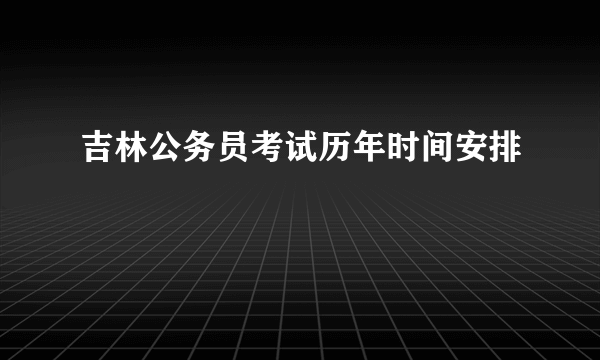 吉林公务员考试历年时间安排